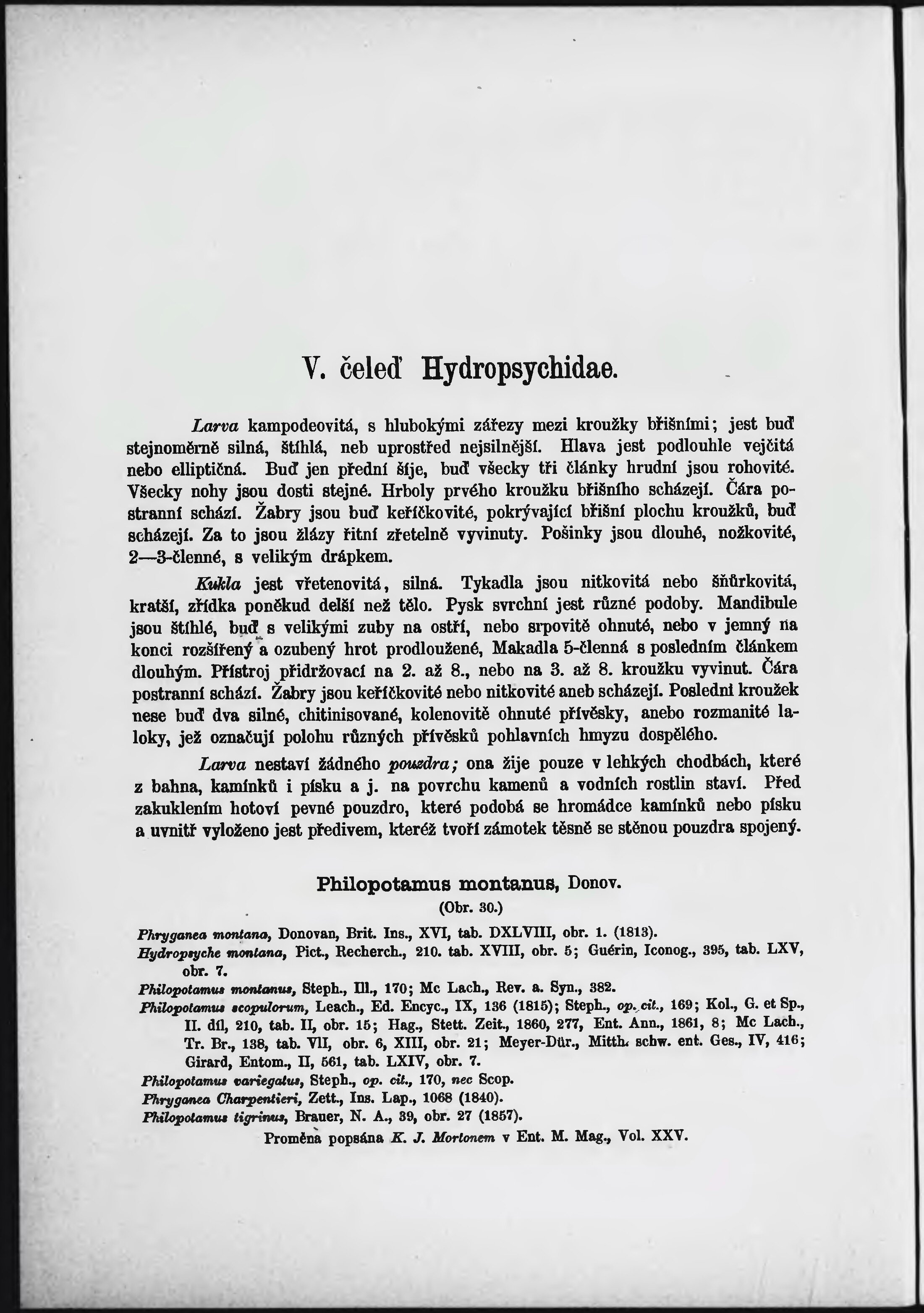 V. čeleď Hydropsychidae.

Larva kampodeovitá, s hlubokými zářezy mezi kroužky břišními; jest buď stejnoměrně silná, štíhlá, neb uprostřed nejsilnější. Hlava jest podlouhle vejčitá nebo elliptičná. Buď jen přední šíje, buď všecky tři články hrudní jsou rohovité. Všecky nohy jsou dosti stejné. Hrboly prvého kroužku břišního scházejí. Čára postranní schází. Žabry jsou buď keříčkovité, pokrývající břišní plochu kroužků, buď scházejí. Za to jsou žlázy řitní zřetelně vyvinuty. Pošinky jsou dlouhé, nožkovité, 2—3-členné, s velikým drápkem.

Kukla jest vřetenovitá, silná. Tykadla jsou nitkovitá nebo šňůrkovitá, kratší, zřídka poněkud delší než tělo. Pysk svrchní jest různé podoby. Mandibule jsou štíhlé, buď s velikými zuby na ostří, nebo srpovitě ohnuté, nebo v jemný na konci rozšířený a ozubený hrot prodloužené, Makadla 5-členná s posledním článkem dlouhým. Přístroj přidržovací na 2. až 8., nebo na 3. až 8. kroužku vyvinut. Čára postranní schází. Žabry jsou keříčkovité nebo nitkovité aneb scházejí. Poslední kroužek nese buď dva silné, chitinisované, kolenovitě ohnuté přívěsky, anebo rozmanité laloky, jež označují polohu různých přívěsků pohlavních hmyzu dospělého.

Larva nestaví žádného pouzdra; ona žije pouze v lehkých chodbách, které z bahna, kamínků i písku a j. na povrchu kamenů a vodních rostlin staví. Před zakuklením hotoví pevné pouzdro, které podobá se hromádce kamínků nebo písku a uvnitř vyloženo jest předivem, kteréž tvoří zámotek těsně se stěnou pouzdra spojený.

Philopotamus montanus, Donov.
(Obr. 30.)

Phryganea montana, Donovan, Brit. Ins., XVI, tab. DXLVIII, obr. 1. (1813).
Hydropsyche montana, Pict., Recherch., 210. tab. XVIII, obr. 5; Guérin, Iconog., 395, tab. LXV, obr. 7.
Philopotamus montanus, Steph., Ill., 170; Mc Lach., Rev. a. Syn., 382.
Philopotamus scopulorum, Leach., Ed. Encyc., IX, 136 (1815); Steph., op. cit., 169; Kol., G. et Sp., II. díl, 210, tab. II, obr. 15; Hag., Stett. Zeit., 1860, 277, Ent. Ann., 1861, 8; Mc Lach., Tr. Br., 138, tab. VII, obr. 6, XIII, obr. 21; Meyer-Dür., Mitth. schw. ent. Ges., IV, 416; Girard, Entom., II, 561, tab. LXIV, obr. 7.
Philopotamus variegatus, Steph., op. cit., 170, nec Scop.
Phryganea Charpentieri, Zett., Ins. Lap., 1068 (1840).
Philopotamus tigrinus, Brauer, N. A., 39, obr. 27 (1857).
Proměna popsána K. J. Mortonem v Ent. M. Mag., Vol. XXV.